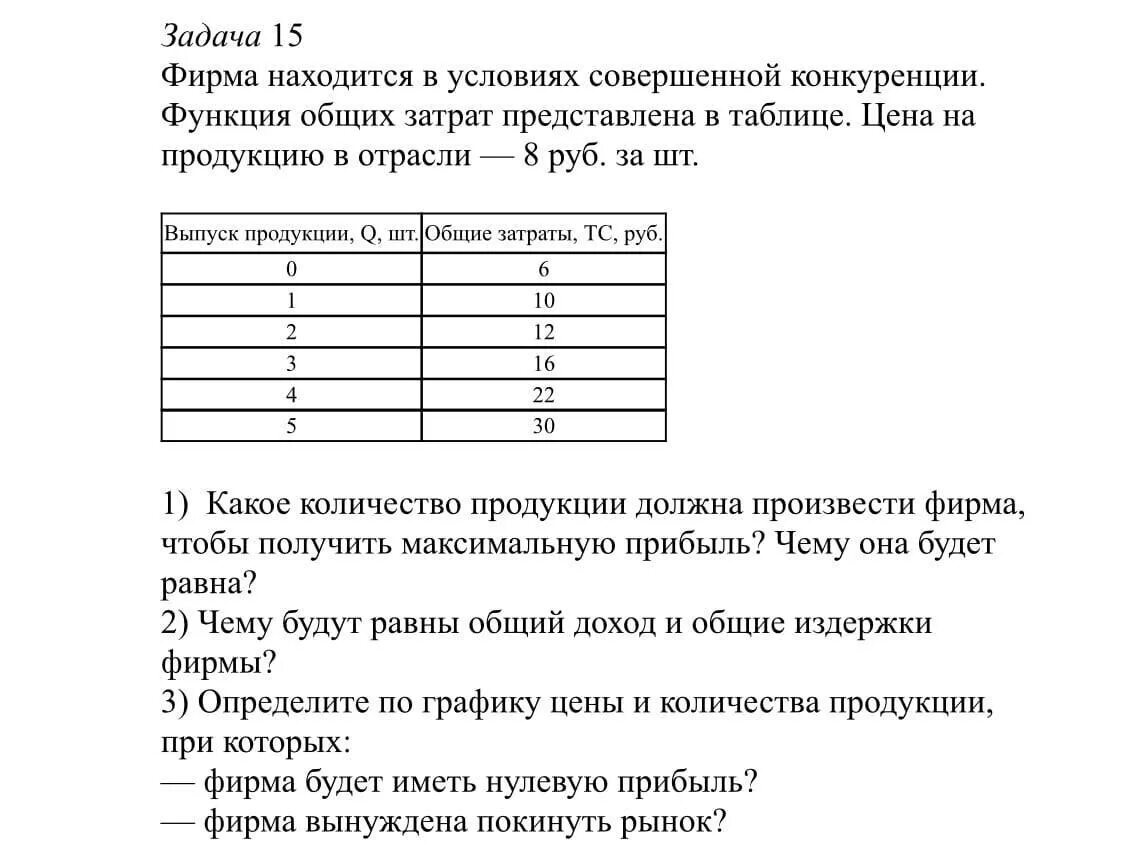 Задача 15
Фирма находится в условиях совершенной конкуренции. Функция общих затрат представлена в таблице. Цена на продукцию в отрасли — 8 руб. за шт.

| Выпуск продукции, Q, шт. | Общие затраты, TC, руб. |
|---|---|
| 0 | 6 |
| 1 | 10 |
| 2 | 12 |
| 3 | 16 |
| 4 | 22 |
| 5 | 30 |

1) Какое количество продукции должна произвести фирма, чтобы получить максимальную прибыль? Чему она будет равна?
2) Чему будут равны общий доход и общие издержки фирмы?
3) Определите по графику цены и количества продукции, при которых:
— фирма будет иметь нулевую прибыль?
— фирма вынуждена покинуть рынок?